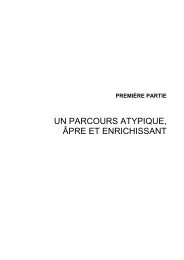 PREMIÈRE PARTIE

UN PARCOURS ATYPIQUE, ÂPRE ET ENRICHISSANT